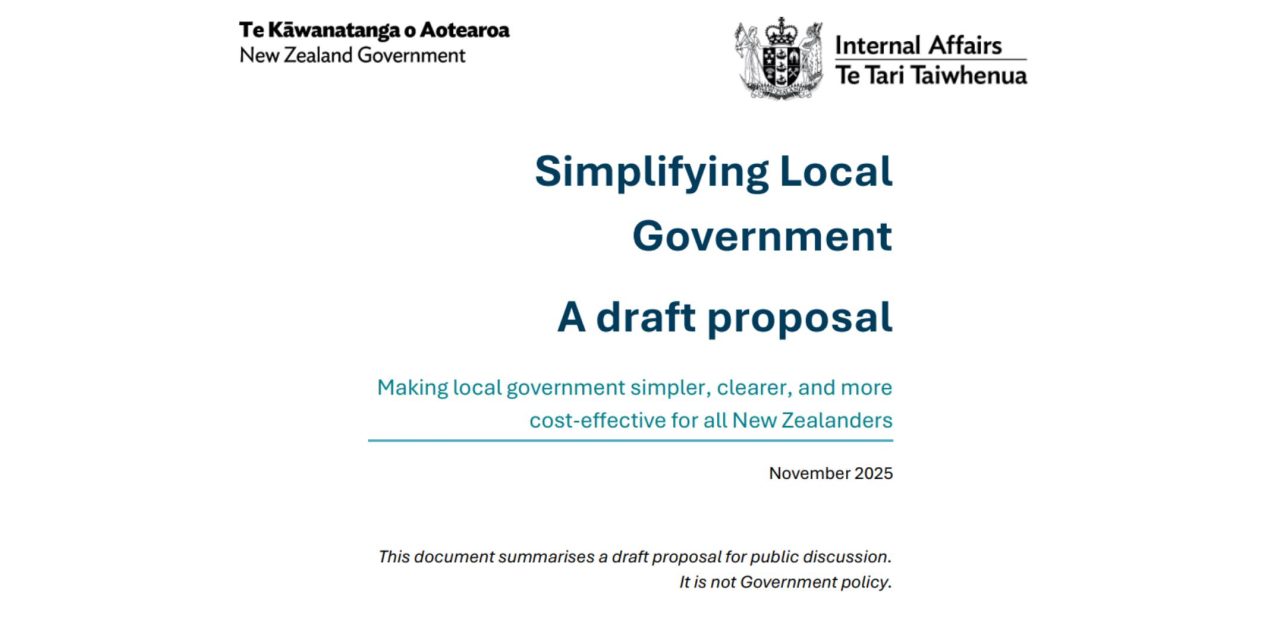 Te Kāwanatanga o Aotearoa
New Zealand Government

Internal Affairs
Te Tari Taiwhenua

Simplifying Local Government

A draft proposal

Making local government simpler, clearer, and more cost-effective for all New Zealanders

November 2025

This document summarises a draft proposal for public discussion. It is not Government policy.